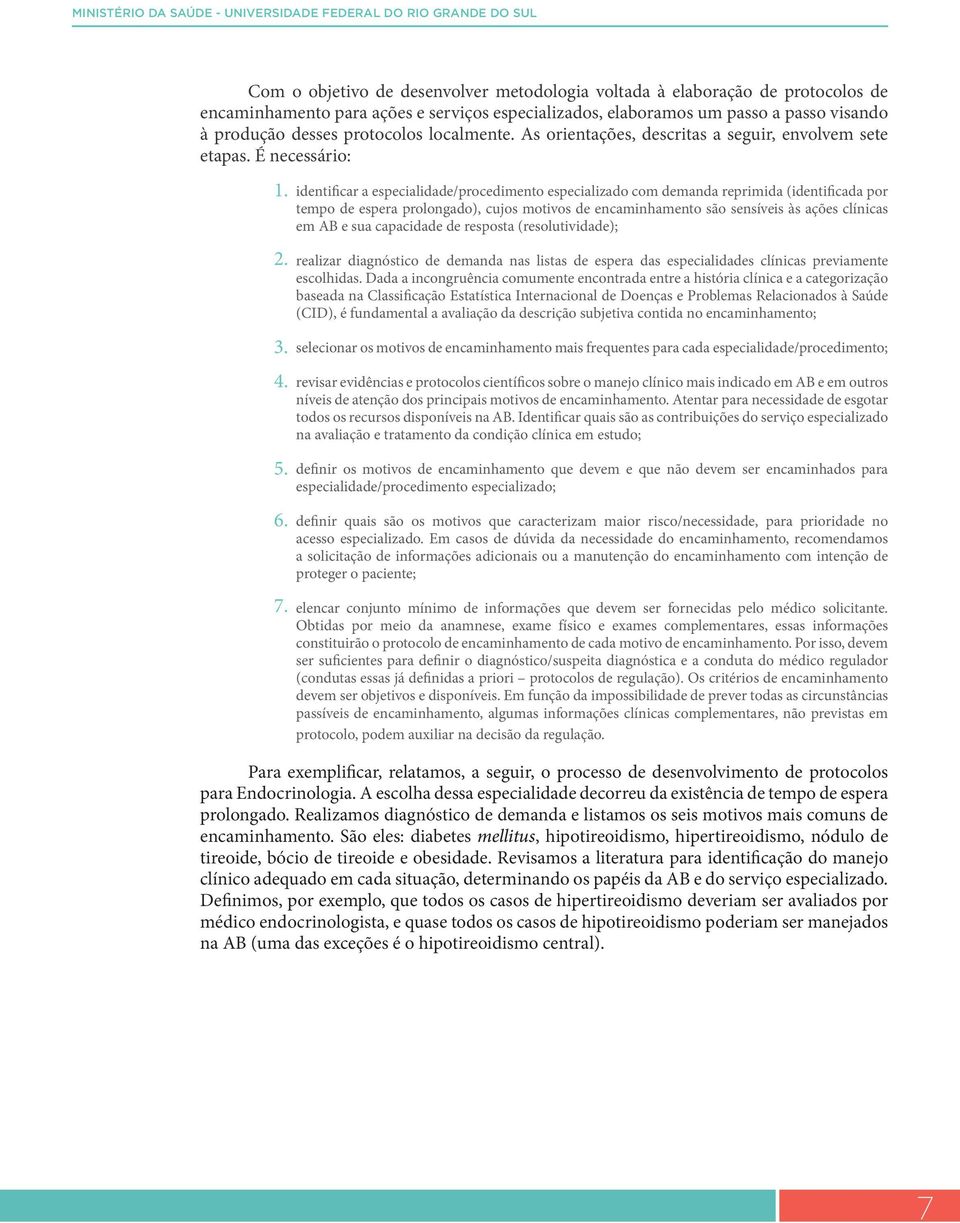 MINISTÉRIO DA SAÚDE - UNIVERSIDADE FEDERAL DO RIO GRANDE DO SUL

Com o objetivo de desenvolver metodologia voltada à elaboração de protocolos de encaminhamento para ações e serviços especializados, elaboramos um passo a passo visando à produção desses protocolos localmente. As orientações, descritas a seguir, envolvem sete etapas. É necessário:

1. identificar a especialidade/procedimento especializado com demanda reprimida (identificada por tempo de espera prolongado), cujos motivos de encaminhamento são sensíveis às ações clínicas em AB e sua capacidade de resposta (resolutividade);

2. realizar diagnóstico de demanda nas listas de espera das especialidades clínicas previamente escolhidas. Dada a incongruência comumente encontrada entre a história clínica e a categorização baseada na Classificação Estatística Internacional de Doenças e Problemas Relacionados à Saúde (CID), é fundamental a avaliação da descrição subjetiva contida no encaminhamento;

3. selecionar os motivos de encaminhamento mais frequentes para cada especialidade/procedimento;

4. revisar evidências e protocolos científicos sobre o manejo clínico mais indicado em AB e em outros níveis de atenção dos principais motivos de encaminhamento. Atentar para necessidade de esgotar todos os recursos disponíveis na AB. Identificar quais são as contribuições do serviço especializado na avaliação e tratamento da condição clínica em estudo;

5. definir os motivos de encaminhamento que devem e que não devem ser encaminhados para especialidade/procedimento especializado;

6. definir quais são os motivos que caracterizam maior risco/necessidade, para prioridade no acesso especializado. Em casos de dúvida da necessidade do encaminhamento, recomendamos a solicitação de informações adicionais ou a manutenção do encaminhamento com intenção de proteger o paciente;

7. elencar conjunto mínimo de informações que devem ser fornecidas pelo médico solicitante. Obtidas por meio da anamnese, exame físico e exames complementares, essas informações constituirão o protocolo de encaminhamento de cada motivo de encaminhamento. Por isso, devem ser suficientes para definir o diagnóstico/suspeita diagnóstica e a conduta do médico regulador (condutas essas já definidas a priori – protocolos de regulação). Os critérios de encaminhamento devem ser objetivos e disponíveis. Em função da impossibilidade de prever todas as circunstâncias passíveis de encaminhamento, algumas informações clínicas complementares, não previstas em protocolo, podem auxiliar na decisão da regulação.

Para exemplificar, relatamos, a seguir, o processo de desenvolvimento de protocolos para Endocrinologia. A escolha dessa especialidade decorreu da existência de tempo de espera prolongado. Realizamos diagnóstico de demanda e listamos os seis motivos mais comuns de encaminhamento. São eles: diabetes mellitus, hipotireoidismo, hipertireoidismo, nódulo de tireoide, bócio de tireoide e obesidade. Revisamos a literatura para identificação do manejo clínico adequado em cada situação, determinando os papéis da AB e do serviço especializado. Definimos, por exemplo, que todos os casos de hipertireoidismo deveriam ser avaliados por médico endocrinologista, e quase todos os casos de hipotireoidismo poderiam ser manejados na AB (uma das exceções é o hipotireoidismo central).

7